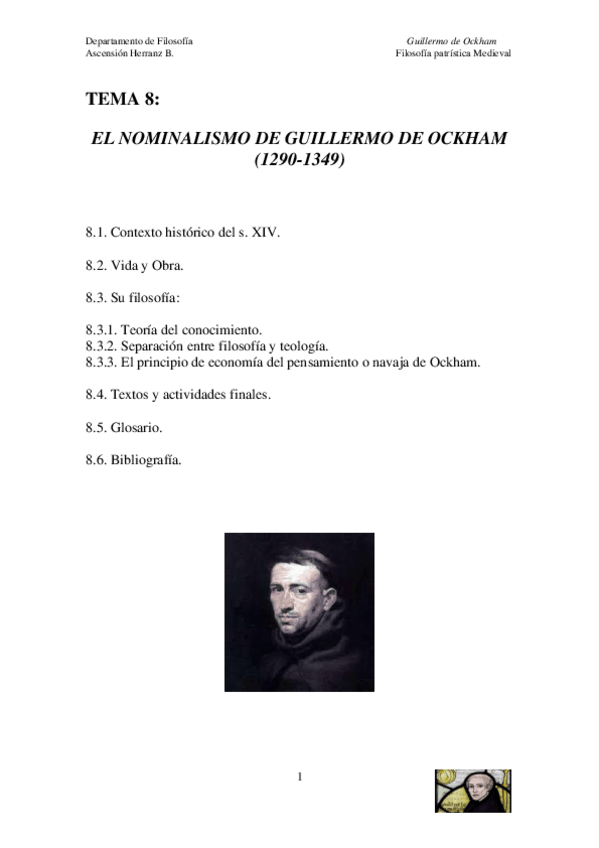 Departamento de Filosofía
Ascensión Herranz B.

Guillermo de Ockham
Filosofía patrística Medieval

TEMA 8:

EL NOMINALISMO DE GUILLERMO DE OCKHAM
(1290-1349)

8.1. Contexto histórico del s. XIV.

8.2. Vida y Obra.

8.3. Su filosofía:

8.3.1. Teoría del conocimiento.
8.3.2. Separación entre filosofía y teología.
8.3.3. El principio de economía del pensamiento o navaja de Ockham.

8.4. Textos y actividades finales.

8.5. Glosario.

8.6. Bibliografía.

1